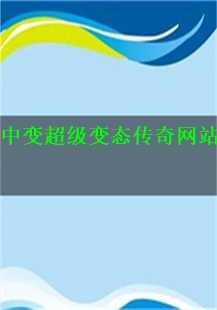 中变超级变态传奇网站